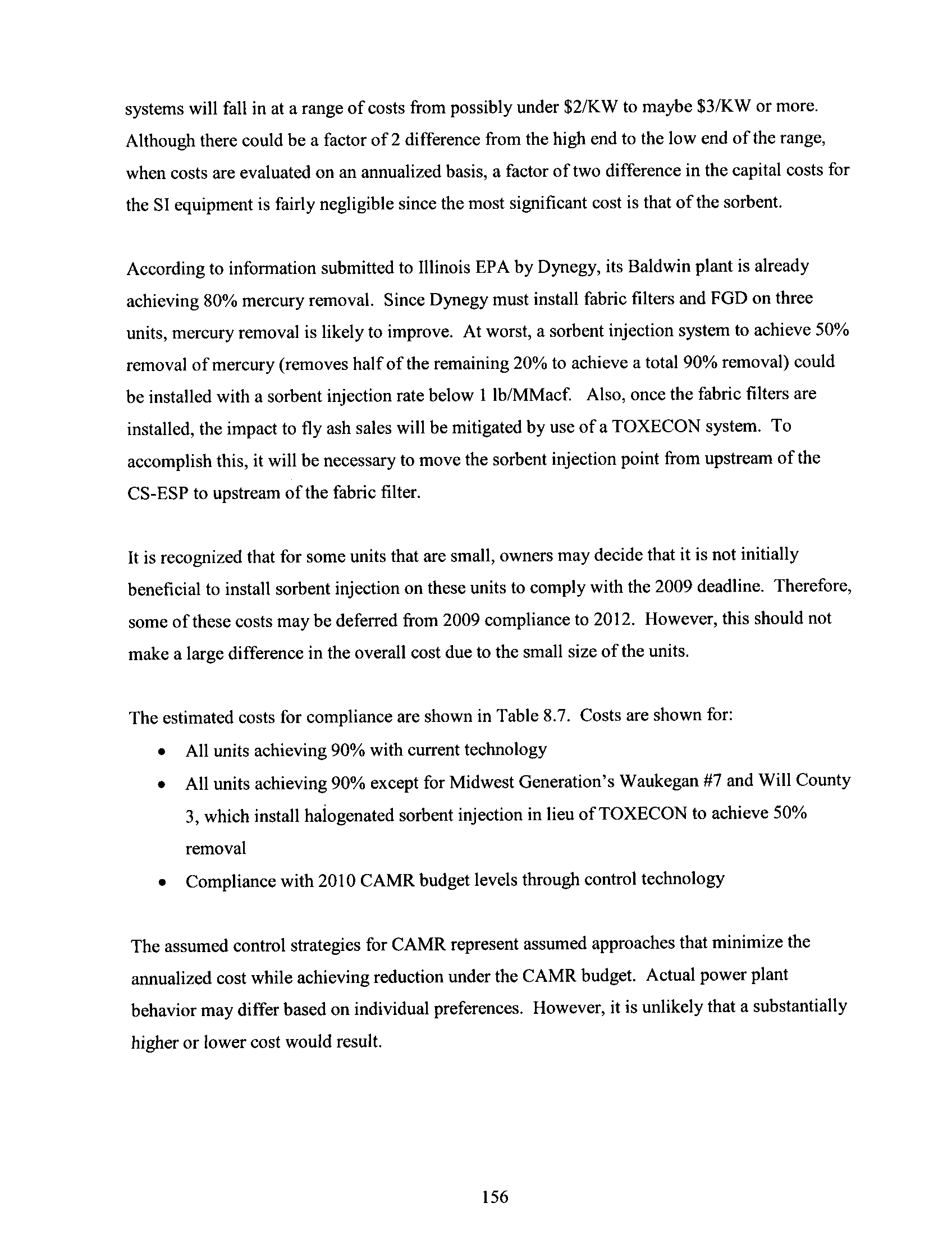 systems will fall in at a range of costs from possibly under \$2/KW to maybe \$3/KW or more. Although there could be a factor of 2 difference from the high end to the low end of the range, when costs are evaluated on an annualized basis, a factor of two difference in the capital costs for the SI equipment is fairly negligible since the most significant cost is that of the sorbent.

According to information submitted to Illinois EPA by Dynegy, its Baldwin plant is already achieving 80% mercury removal. Since Dynegy must install fabric filters and FGD on three units, mercury removal is likely to improve. At worst, a sorbent injection system to achieve 50% removal of mercury (removes half of the remaining 20% to achieve a total 90% removal) could be installed with a sorbent injection rate below 1 lb/MMacf. Also, once the fabric filters are installed, the impact to fly ash sales will be mitigated by use of a TOXECON system. To accomplish this, it will be necessary to move the sorbent injection point from upstream of the CS-ESP to upstream of the fabric filter.

It is recognized that for some units that are small, owners may decide that it is not initially beneficial to install sorbent injection on these units to comply with the 2009 deadline. Therefore, some of these costs may be deferred from 2009 compliance to 2012. However, this should not make a large difference in the overall cost due to the small size of the units.

The estimated costs for compliance are shown in Table 8.7. Costs are shown for:
• All units achieving 90% with current technology
• All units achieving 90% except for Midwest Generation's Waukegan #7 and Will County 3, which install halogenated sorbent injection in lieu of TOXECON to achieve 50% removal
• Compliance with 2010 CAMR budget levels through control technology

The assumed control strategies for CAMR represent assumed approaches that minimize the annualized cost while achieving reduction under the CAMR budget. Actual power plant behavior may differ based on individual preferences. However, it is unlikely that a substantially higher or lower cost would result.

156